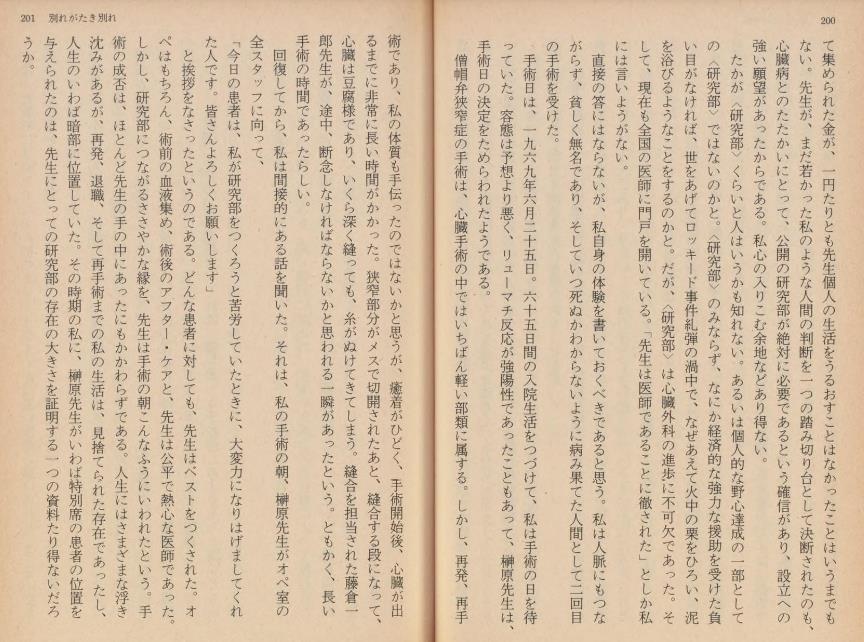 200

て集められた金が、一円たりとも先生個人の生活をうるおすことはなかったことはいうまでもない。先生が、まだ若かった私のような人間の判断を一つの踏み切り台として決断されたのも、心臓病とのたたかいにとって、公開の研究部が絶対に必要であるという確信があり、設立への強い願望があったからである。私心の入りこむ余地などあり得ない。

たかが〈研究部〉くらいと人はいうかも知れない。あるいは個人的な野心達成の一部としての〈研究部〉ではないのかと。〈研究部〉のみならず、なにか経済的な強力な援助を受けた負い目がなければ、世をあげてロッキード事件糾弾の渦中で、なぜあえて火中の栗をひろい、泥を浴びるようなことをするのかと。だが、〈研究部〉は心臓外科の進歩に不可欠であった。そして、現在も全国の医師に門戸を開いている。「先生は医師であることに徹された」としか私には言いようがない。

直接の答にはならないが、私自身の体験を書いておくべきであると思う。私は人脈にもつながらず、貧しく無名であり、そしていつ死ぬかわからないように病み果てた人間として二回目の手術を受けた。

手術日は、一九六九年六月二十五日。六十五日間の入院生活をつづけて、私は手術の日を待っていた。容態は予想より悪く、リューマチ反応が強陽性であったこともあって、榊原先生は、手術日の決定をためらわれたようである。

僧帽弁狭窄症の手術は、心臓手術の中ではいちばん軽い部類に属する。しかし、再発、再手

201　別れがたき別れ

術であり、私の体質も手伝ったのではないかと思うが、癒着がひどく、手術開始後、心臓が出るまでに非常に長い時間がかかった。狭窄部分がメスで切開されたあと、縫合する段になって、心臓は豆腐様であり、いくら深く縫っても、糸がぬけてきてしまう。縫合を担当された藤倉一郎先生が、途中、断念しなければならないかと思われる一瞬があったという。ともかく、長い手術の時間であったらしい。

回復してから、私は間接的にある話を聞いた。それは、私の手術の朝、榊原先生がオペ室の全スタッフに向って、

「今日の患者は、私が研究部をつくろうと苦労していたときに、大変力になりはげましてくれた人です。皆さんよろしくお願いします」

と挨拶をなさったというのである。どんな患者に対しても、先生はベストをつくされた。オペはもちろん、術前の血液集め、術後のアフター・ケアと、先生は公平で熱心な医師であった。しかし、研究部につながるささやかな縁を、先生は手術の朝こんなふうにいわれたという。手術の成否は、ほとんど先生の手の中にあったにもかかわらずである。人生にはさまざまな浮き沈みがあるが、再発、退職、そして再手術までの私の生活は、見捨てられた存在であったし、人生のいわば暗部に位置していた。その時期の私に、榊原先生がいわば特別席の患者の位置を与えられたのは、先生にとっての研究部の存在の大きさを証明する一つの資料たり得ないだろうか。